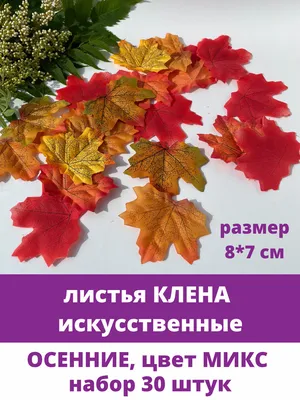 размер
8*7 см

листья КЛЕНА
искусственные

ОСЕННИЕ, цвет МИКС
набор 30 штук